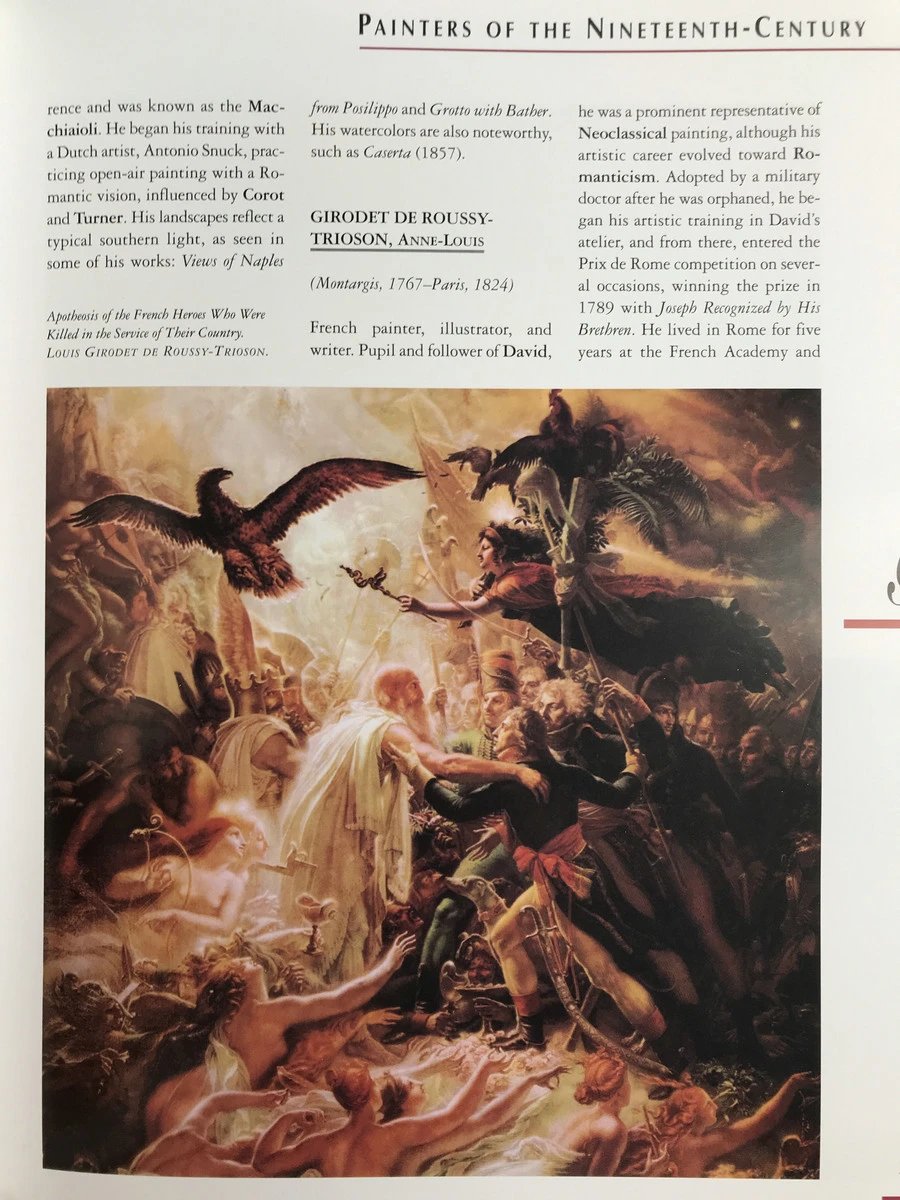 PAINTERS OF THE NINETEENTH-CENTURY

rence and was known as the Macchiaioli. He began his training with a Dutch artist, Antonio Snuck, practicing open-air painting with a Romantic vision, influenced by Corot and Turner. His landscapes reflect a typical southern light, as seen in some of his works: Views of Naples

Apotheosis of the French Heroes Who Were Killed in the Service of Their Country. LOUIS GIRODET DE ROUSSY-TRIOSON.

from Posilippo and Grotto with Bather. His watercolors are also noteworthy, such as Caserta (1857).

GIRODET DE ROUSSY-TRIOSON, ANNE-LOUIS

(Montargis, 1767–Paris, 1824)

French painter, illustrator, and writer. Pupil and follower of David,

he was a prominent representative of Neoclassical painting, although his artistic career evolved toward Romanticism. Adopted by a military doctor after he was orphaned, he began his artistic training in David's atelier, and from there, entered the Prix de Rome competition on several occasions, winning the prize in 1789 with Joseph Recognized by His Brethren. He lived in Rome for five years at the French Academy and